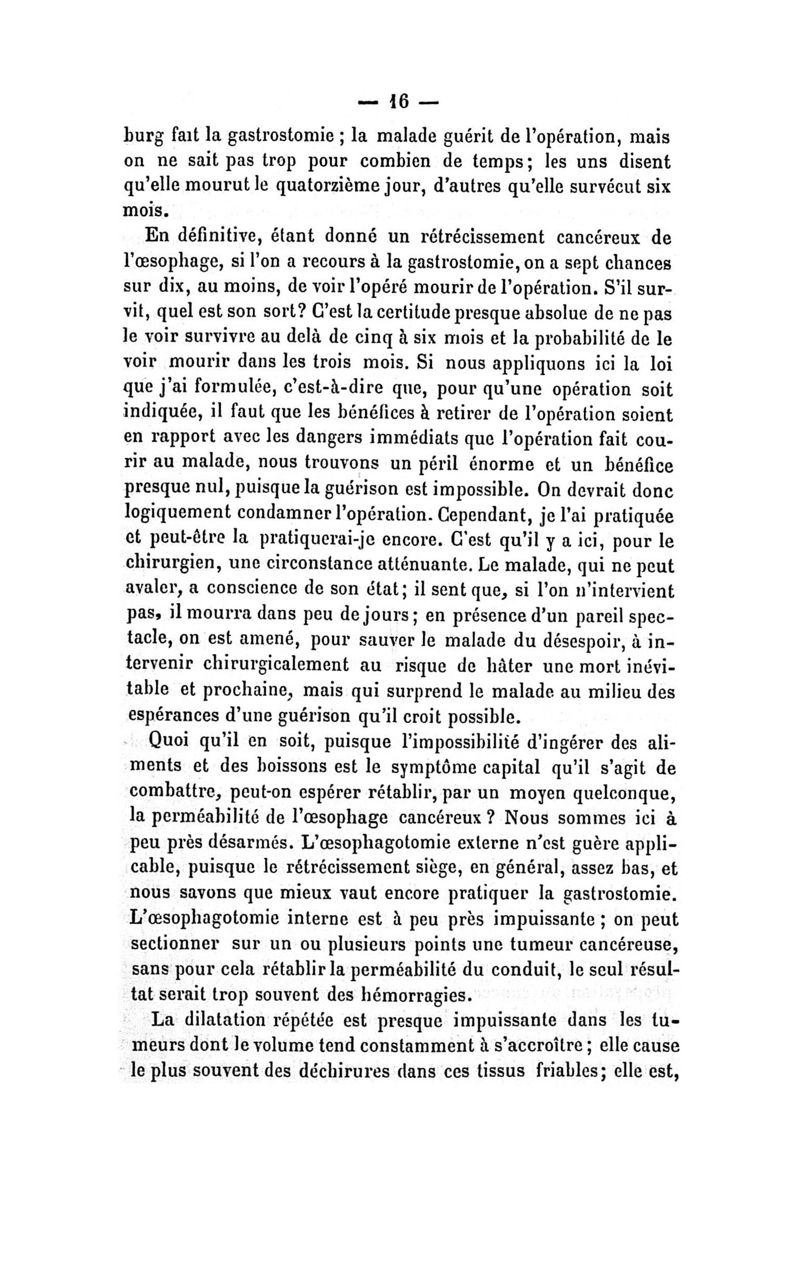 — 16 —

burg fait la gastrostomie ; la malade guérit de l'opération, mais on ne sait pas trop pour combien de temps; les uns disent qu'elle mourut le quatorzième jour, d'autres qu'elle survécut six mois.

En définitive, étant donné un rétrécissement cancéreux de l'œsophage, si l'on a recours à la gastrostomie, on a sept chances sur dix, au moins, de voir l'opéré mourir de l'opération. S'il survit, quel est son sort? C'est la certitude presque absolue de ne pas le voir survivre au delà de cinq à six mois et la probabilité de le voir mourir dans les trois mois. Si nous appliquons ici la loi que j'ai formulée, c'est-à-dire que, pour qu'une opération soit indiquée, il faut que les bénéfices à retirer de l'opération soient en rapport avec les dangers immédiats que l'opération fait courir au malade, nous trouvons un péril énorme et un bénéfice presque nul, puisque la guérison est impossible. On devrait donc logiquement condamner l'opération. Cependant, je l'ai pratiquée et peut-être la pratiquerai-je encore. C'est qu'il y a ici, pour le chirurgien, une circonstance atténuante. Le malade, qui ne peut avaler, a conscience de son état; il sent que, si l'on n'intervient pas, il mourra dans peu de jours; en présence d'un pareil spectacle, on est amené, pour sauver le malade du désespoir, à intervenir chirurgicalement au risque de hâter une mort inévitable et prochaine, mais qui surprend le malade au milieu des espérances d'une guérison qu'il croit possible.

Quoi qu'il en soit, puisque l'impossibilité d'ingérer des aliments et des boissons est le symptôme capital qu'il s'agit de combattre, peut-on espérer rétablir, par un moyen quelconque, la perméabilité de l'œsophage cancéreux ? Nous sommes ici à peu près désarmés. L'œsophagotomie externe n'est guère applicable, puisque le rétrécissement siège, en général, assez bas, et nous savons que mieux vaut encore pratiquer la gastrostomie. L'œsophagotomie interne est à peu près impuissante ; on peut sectionner sur un ou plusieurs points une tumeur cancéreuse, sans pour cela rétablir la perméabilité du conduit, le seul résultat serait trop souvent des hémorragies.

La dilatation répétée est presque impuissante dans les tumeurs dont le volume tend constamment à s'accroître ; elle cause le plus souvent des déchirures dans ces tissus friables; elle est,